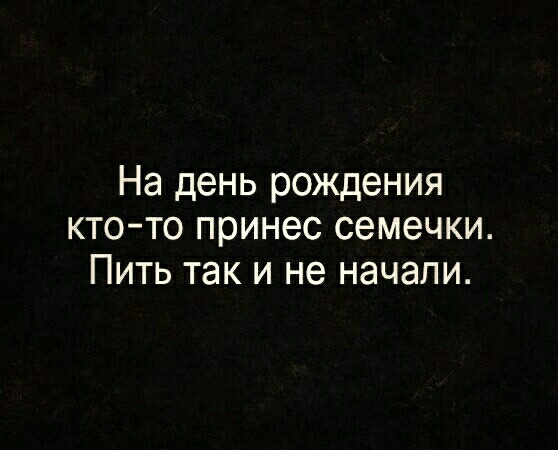 На день рождения кто-то принес семечки. Пить так и не начали.